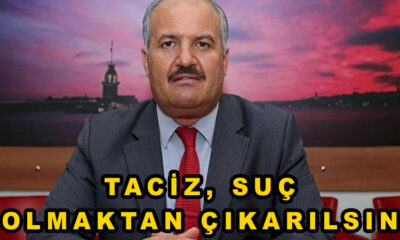 TACİZ, SUÇ OLMAKTAN ÇIKARILSIN